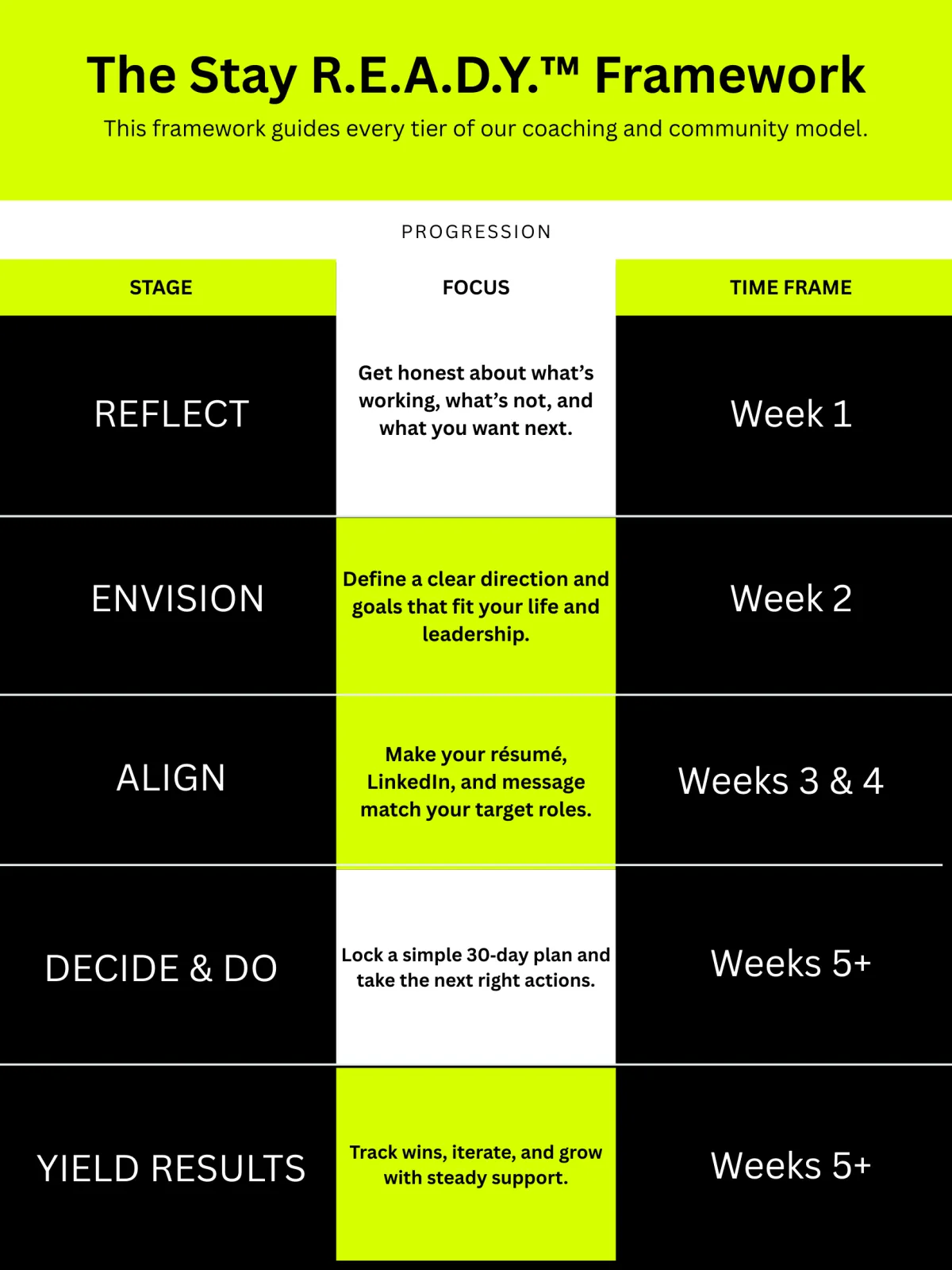 The Stay R.E.A.D.Y.™ Framework

This framework guides every tier of our coaching and community model.

PROGRESSION

| STAGE | FOCUS | TIME FRAME |
|---|---|---|
| REFLECT | Get honest about what's working, what's not, and what you want next. | Week 1 |
| ENVISION | Define a clear direction and goals that fit your life and leadership. | Week 2 |
| ALIGN | Make your résumé, LinkedIn, and message match your target roles. | Weeks 3 & 4 |
| DECIDE & DO | Lock a simple 30-day plan and take the next right actions. | Weeks 5+ |
| YIELD RESULTS | Track wins, iterate, and grow with steady support. | Weeks 5+ |